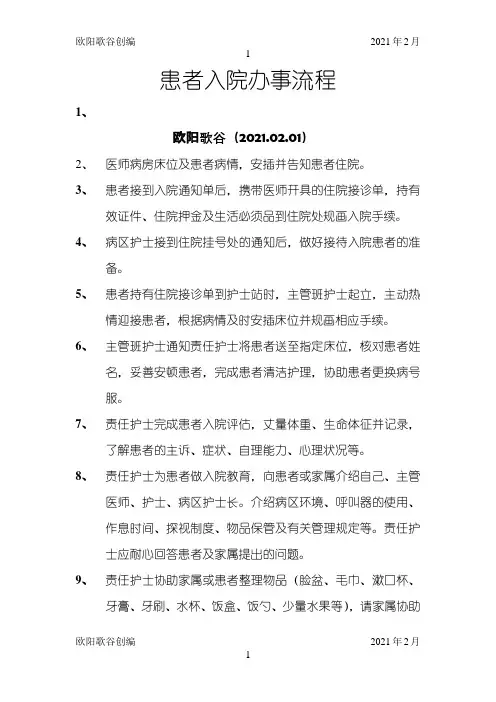 欧阳歌谷创编　　2021年2月

1

患者入院办事流程

1、

欧阳歌谷（2021.02.01）

2、　医师病房床位及患者病情，安插并告知患者住院。

3、　患者接到入院通知单后，携带医师开具的住院接诊单，持有效证件、住院押金及生活必须品到住院处规画入院手续。

4、　病区护士接到住院挂号处的通知后，做好接待入院患者的准备。

5、　患者持有住院接诊单到护士站时，主管班护士起立，主动热情迎接患者，根据病情及时安插床位并规画相应手续。

6、　主管班护士通知责任护士将患者送至指定床位，核对患者姓名，妥善安顿患者，完成患者清洁护理，协助患者更换病号服。

7、　责任护士完成患者入院评估，丈量体重、生命体征并记录，了解患者的主诉、症状、自理能力、心理状况等。

8、　责任护士为患者做入院教育，向患者或家属介绍自己、主管医师、护士、病区护士长。介绍病区环境、呼叫器的使用、作息时间、探视制度、物品保管及有关管理规定等。责任护士应耐心回答患者及家属提出的问题。

9、　责任护士协助家属或患者整理物品（脸盆、毛巾、漱口杯、牙膏、牙刷、水杯、饭盒、饭勺、少量水果等），请家属协助

欧阳歌谷创编　　2021年2月

1